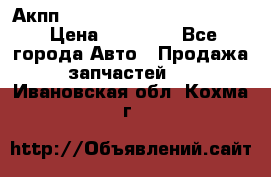 Акпп

Цена Все города Авто Продажа запчастей Ивановская обл Кохма г

http://Объявлений.сайт